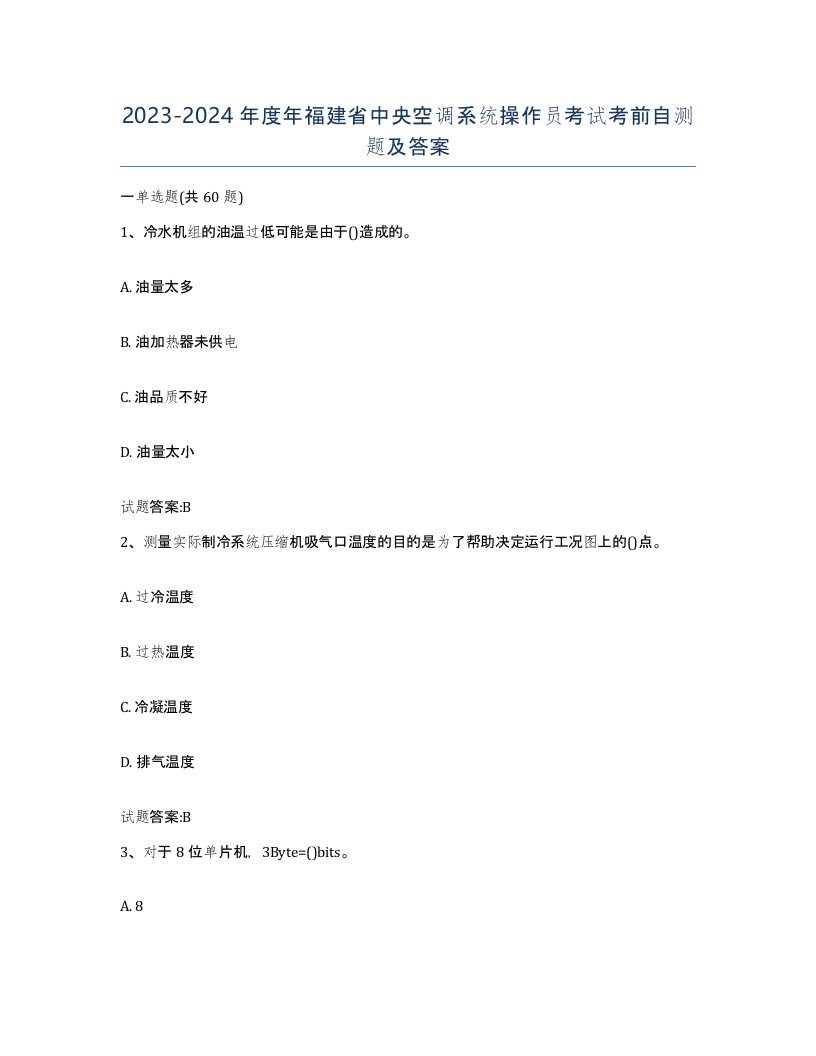 2023-2024年度年福建省中央空调系统操作员考试考前自测题及答案

一单选题(共60题)

1、冷水机组的油温过低可能是由于()造成的。

A. 油量太多

B. 油加热器未供电

C. 油品质不好

D. 油量太小

试题答案:B

2、测量实际制冷系统压缩机吸气口温度的目的是为了帮助决定运行工况图上的()点。

A. 过冷温度

B. 过热温度

C. 冷凝温度

D. 排气温度

试题答案:B

3、对于8位单片机，3Byte=()bits。

A. 8